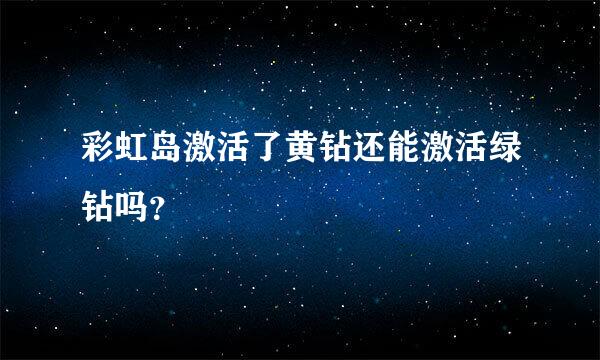 彩虹岛激活了黄钻还能激活绿钻吗?